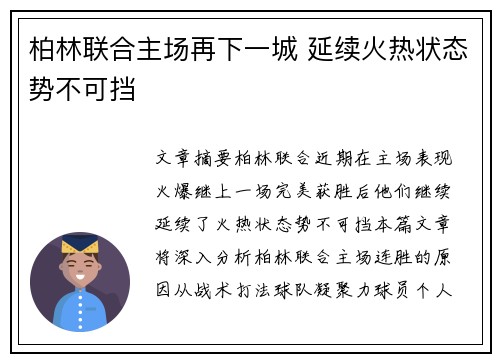 柏林联合主场再下一城 延续火热状态势不可挡

文章摘要柏林联合近期在主场表现火爆继上一场完美获胜后他们继续延续了火热状态势不可挡本篇文章将深入分析柏林联合主场连胜的原因从战术打法球队凝聚力球员个人